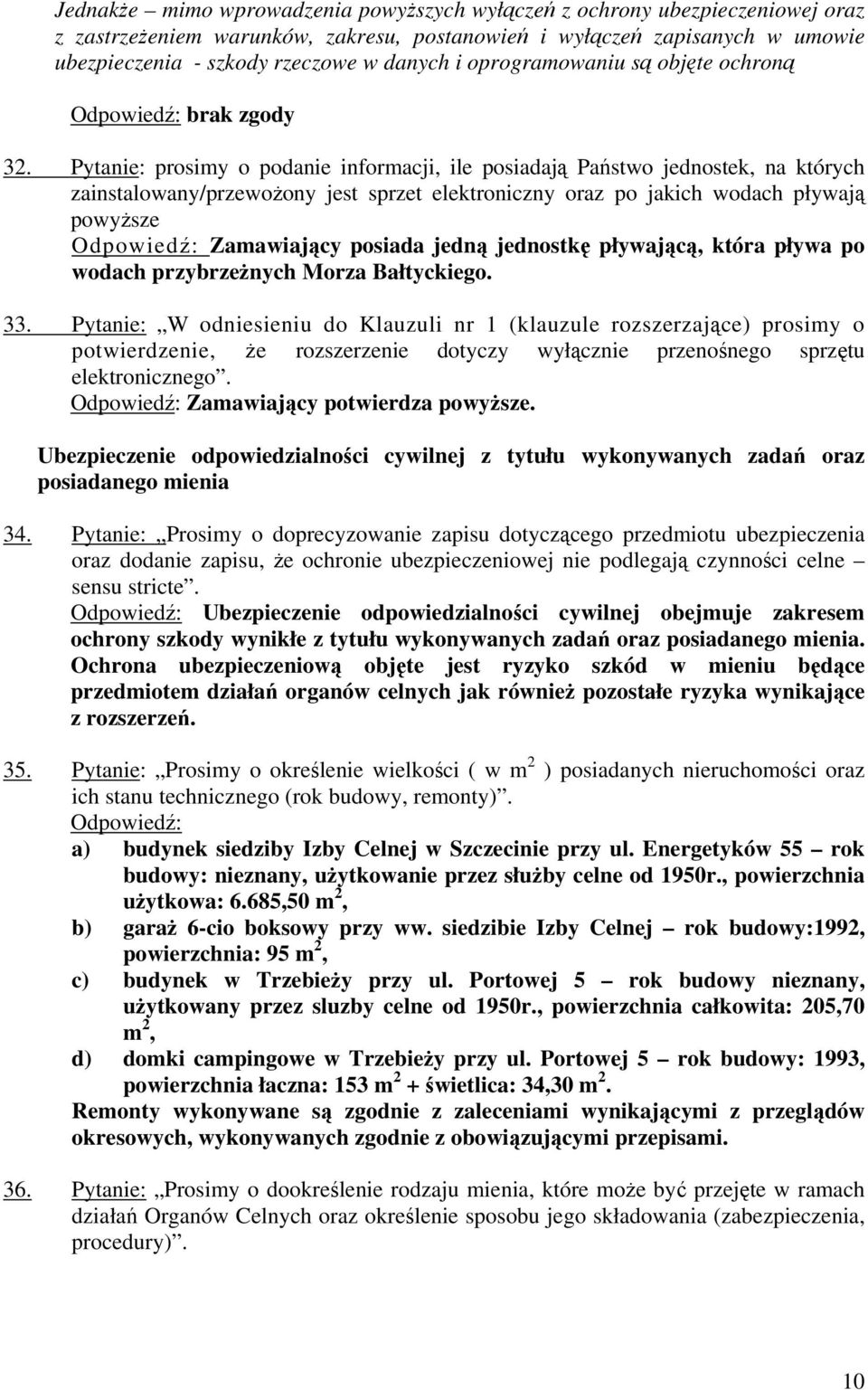 Jednakże – mimo wprowadzenia powyższych wyłączeń z ochrony ubezpieczeniowej oraz z zastrzeżeniem warunków, zakresu, postanowień i wyłączeń zapisanych w umowie ubezpieczenia - szkody rzeczowe w danych i oprogramowaniu są objęte ochroną

Odpowiedź: brak zgody

32. Pytanie: prosimy o podanie informacji, ile posiadają Państwo jednostek, na których zainstalowany/przewożony jest sprzet elektroniczny oraz po jakich wodach pływają powyższe
Odpowiedź: Zamawiający posiada jedną jednostkę pływającą, która pływa po wodach przybrzeżnych Morza Bałtyckiego.

33. Pytanie: „W odniesieniu do Klauzuli nr 1 (klauzule rozszerzające) prosimy o potwierdzenie, że rozszerzenie dotyczy wyłącznie przenośnego sprzętu elektronicznego”.
Odpowiedź: Zamawiający potwierdza powyższe.

Ubezpieczenie odpowiedzialności cywilnej z tytułu wykonywanych zadań oraz posiadanego mienia

34. Pytanie: „Prosimy o doprecyzowanie zapisu dotyczącego przedmiotu ubezpieczenia oraz dodanie zapisu, że ochronie ubezpieczeniowej nie podlegają czynności celne – sensu stricte”.
Odpowiedź: Ubezpieczenie odpowiedzialności cywilnej obejmuje zakresem ochrony szkody wynikłe z tytułu wykonywanych zadań oraz posiadanego mienia. Ochrona ubezpieczeniową objęte jest ryzyko szkód w mieniu będące przedmiotem działań organów celnych jak również pozostałe ryzyka wynikające z rozszerzeń.

35. Pytanie: „Prosimy o określenie wielkości ( w $m^2$ ) posiadanych nieruchomości oraz ich stanu technicznego (rok budowy, remonty)”.
Odpowiedź:
a) budynek siedziby Izby Celnej w Szczecinie przy ul. Energetyków 55 – rok budowy: nieznany, użytkowanie przez służby celne od 1950r., powierzchnia użytkowa: 6.685,50 $m^2$,
b) garaż 6-cio boksowy przy ww. siedzibie Izby Celnej – rok budowy:1992, powierzchnia: 95 $m^2$,
c) budynek w Trzebieży przy ul. Portowej 5 – rok budowy nieznany, użytkowany przez sluzby celne od 1950r., powierzchnia całkowita: 205,70 $m^2$,
d) domki campingowe w Trzebieży przy ul. Portowej 5 – rok budowy: 1993, powierzchnia łaczna: 153 $m^2$ + świetlica: 34,30 $m^2$.
Remonty wykonywane są zgodnie z zaleceniami wynikającymi z przeglądów okresowych, wykonywanych zgodnie z obowiązującymi przepisami.

36. Pytanie: „Prosimy o dookreślenie rodzaju mienia, które może być przejęte w ramach działań Organów Celnych oraz określenie sposobu jego składowania (zabezpieczenia, procedury)”.

10